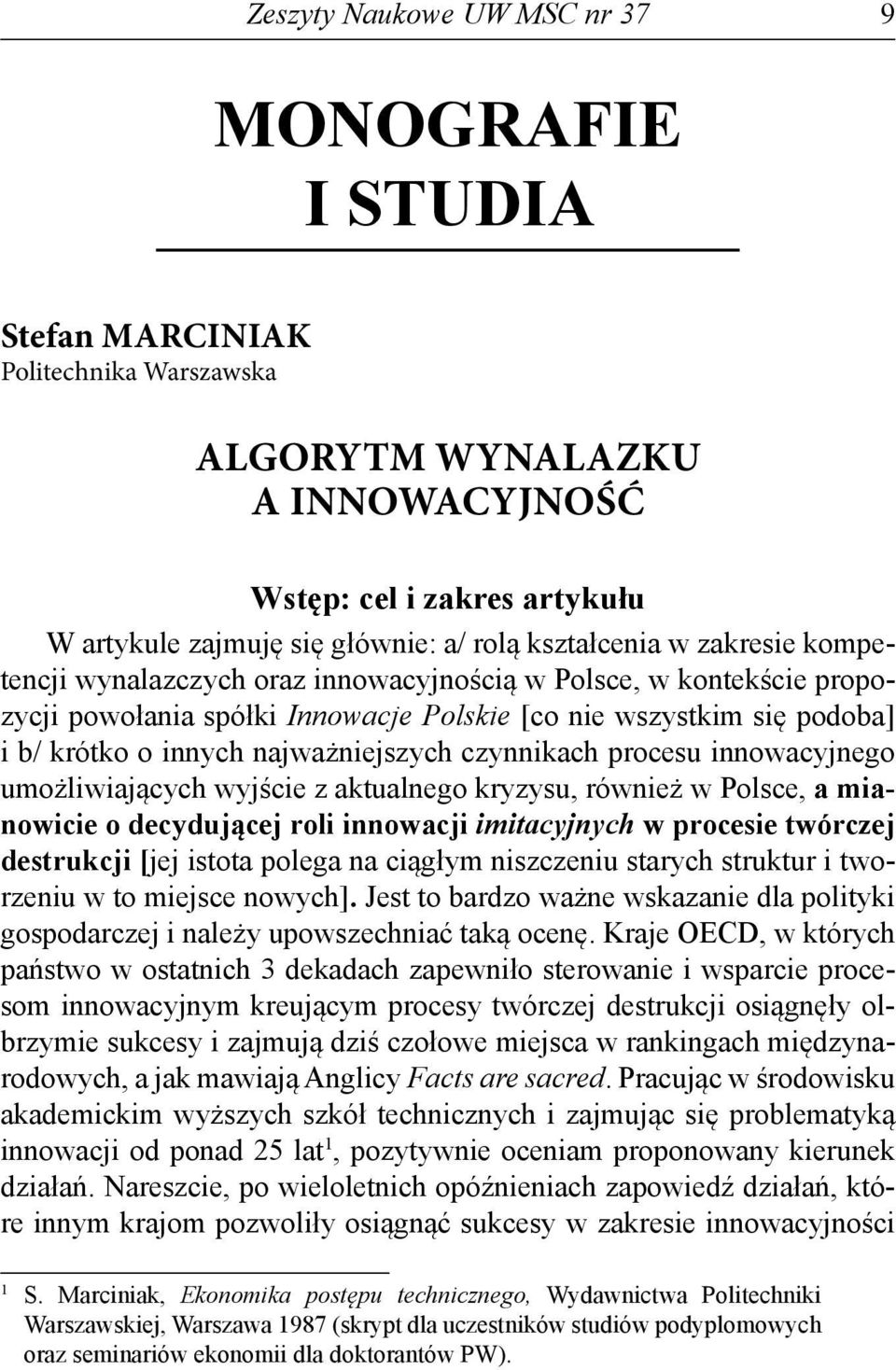 Zeszyty Naukowe UW MSC nr 37 9

MONOGRAFIE I STUDIA

Stefan MARCINIAK
Politechnika Warszawska

ALGORYTM WYNALAZKU A INNOWACYJNOŚĆ

Wstęp: cel i zakres artykułu

W artykule zajmuję się głównie: a/ rolą kształcenia w zakresie kompetencji wynalazczych oraz innowacyjnością w Polsce, w kontekście propozycji powołania spółki Innowacje Polskie [co nie wszystkim się podoba] i b/ krótko o innych najważniejszych czynnikach procesu innowacyjnego umożliwiających wyjście z aktualnego kryzysu, również w Polsce, a mianowicie o decydującej roli innowacji imitacyjnych w procesie twórczej destrukcji [jej istota polega na ciągłym niszczeniu starych struktur i tworzeniu w to miejsce nowych]. Jest to bardzo ważne wskazanie dla polityki gospodarczej i należy upowszechniać taką ocenę. Kraje OECD, w których państwo w ostatnich 3 dekadach zapewniło sterowanie i wsparcie procesom innowacyjnym kreującym procesy twórczej destrukcji osiągnęły olbrzymie sukcesy i zajmują dziś czołowe miejsca w rankingach międzynarodowych, a jak mawiają Anglicy Facts are sacred. Pracując w środowisku akademickim wyższych szkół technicznych i zajmując się problematyką innowacji od ponad 25 lat$^1$, pozytywnie oceniam proponowany kierunek działań. Nareszcie, po wieloletnich opóźnieniach zapowiedź działań, które innym krajom pozwoliły osiągnąć sukcesy w zakresie innowacyjności

$^1$ S. Marciniak, Ekonomika postępu technicznego, Wydawnictwa Politechniki Warszawskiej, Warszawa 1987 (skrypt dla uczestników studiów podyplomowych oraz seminariów ekonomii dla doktorantów PW).